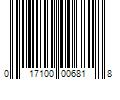 0 17100 00681 8